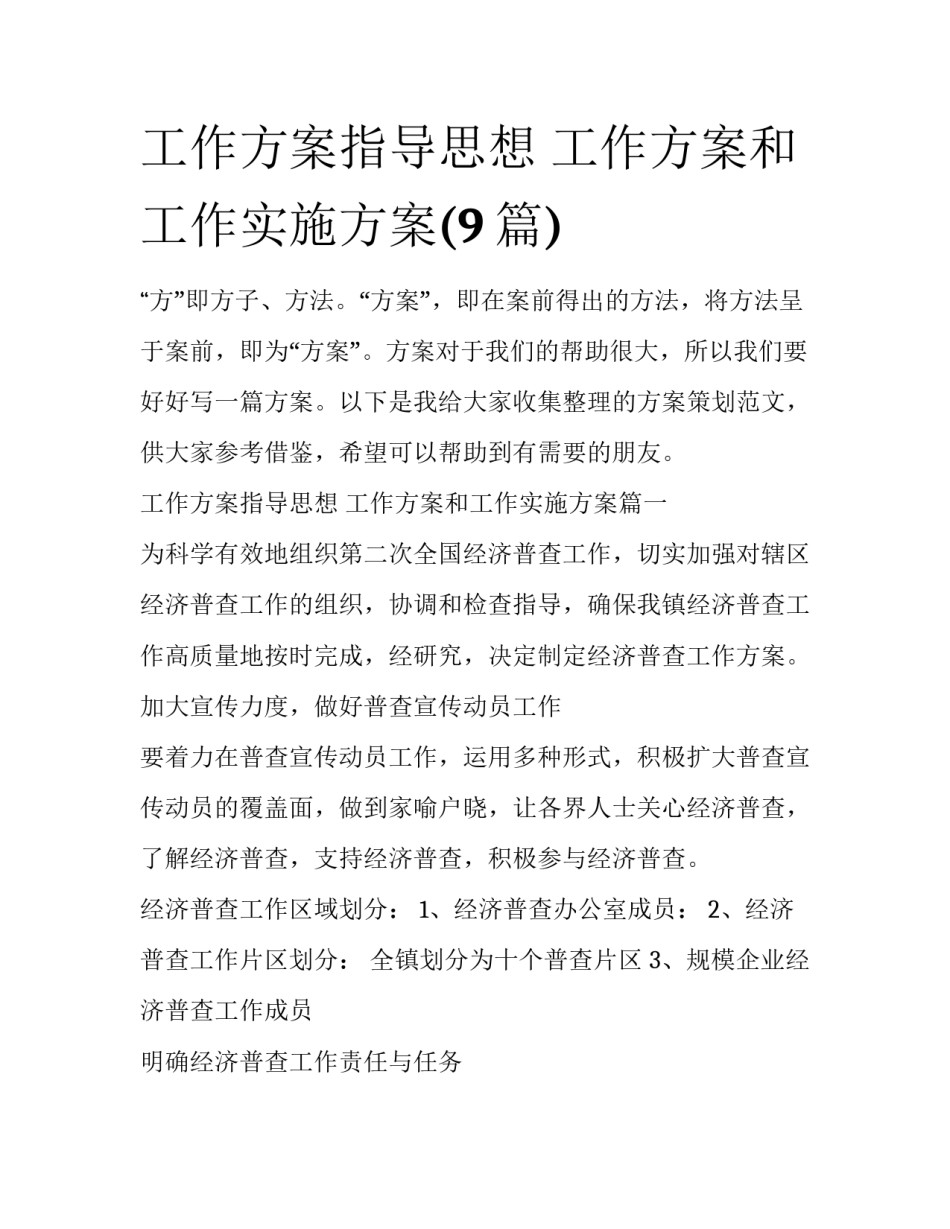 工作方案指导思想 工作方案和工作实施方案(9 篇)

“方”即方子、方法。“方案”，即在案前得出的方法，将方法呈于案前，即为“方案”。方案对于我们的帮助很大，所以我们要好好写一篇方案。以下是我给大家收集整理的方案策划范文，供大家参考借鉴，希望可以帮助到有需要的朋友。

工作方案指导思想 工作方案和工作实施方案篇一

为科学有效地组织第二次全国经济普查工作，切实加强对辖区经济普查工作的组织，协调和检查指导，确保我镇经济普查工作高质量地按时完成，经研究，决定制定经济普查工作方案。

加大宣传力度，做好普查宣传动员工作

要着力在普查宣传动员工作，运用多种形式，积极扩大普查宣传动员的覆盖面，做到家喻户晓，让各界人士关心经济普查，了解经济普查，支持经济普查，积极参与经济普查。

经济普查工作区域划分： 1、经济普查办公室成员： 2、经济普查工作片区划分： 全镇划分为十个普查片区 3、规模企业经济普查工作成员

明确经济普查工作责任与任务